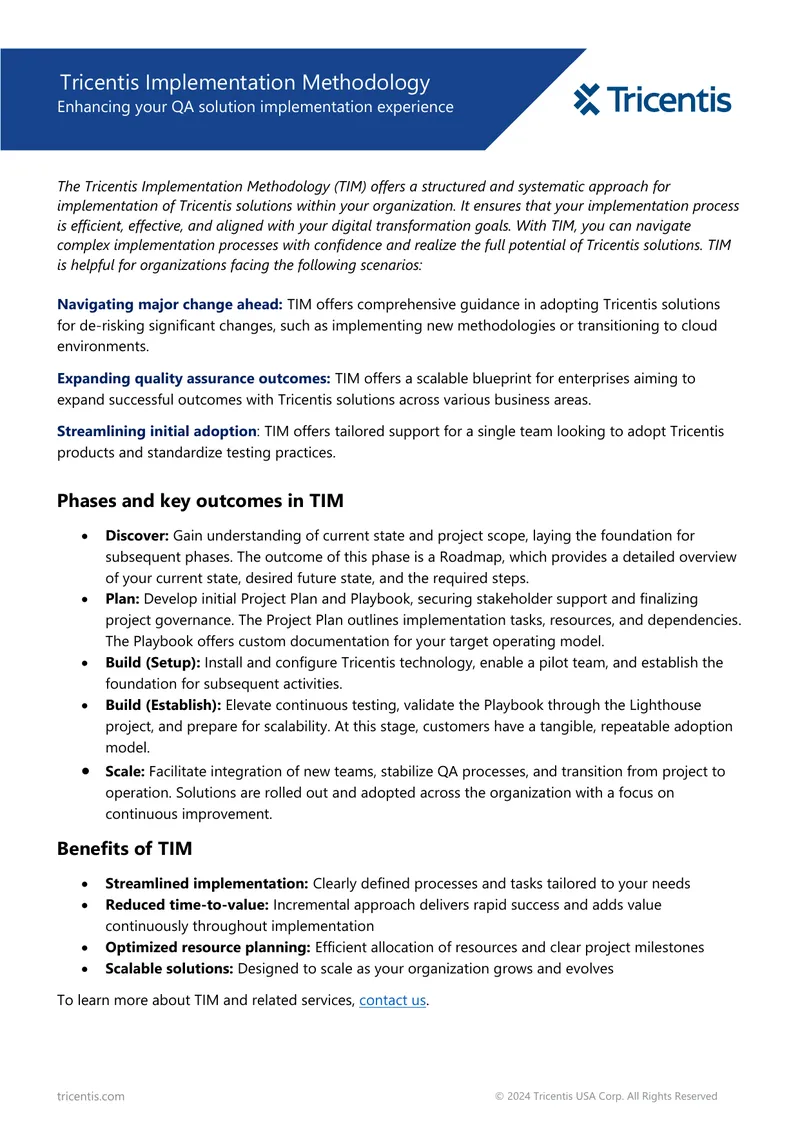 Tricentis Implementation Methodology
Enhancing your QA solution implementation experience

Tricentis

The Tricentis Implementation Methodology (TIM) offers a structured and systematic approach for implementation of Tricentis solutions within your organization. It ensures that your implementation process is efficient, effective, and aligned with your digital transformation goals. With TIM, you can navigate complex implementation processes with confidence and realize the full potential of Tricentis solutions. TIM is helpful for organizations facing the following scenarios:

Navigating major change ahead: TIM offers comprehensive guidance in adopting Tricentis solutions for de-risking significant changes, such as implementing new methodologies or transitioning to cloud environments.

Expanding quality assurance outcomes: TIM offers a scalable blueprint for enterprises aiming to expand successful outcomes with Tricentis solutions across various business areas.

Streamlining initial adoption: TIM offers tailored support for a single team looking to adopt Tricentis products and standardize testing practices.

Phases and key outcomes in TIM

• Discover: Gain understanding of current state and project scope, laying the foundation for subsequent phases. The outcome of this phase is a Roadmap, which provides a detailed overview of your current state, desired future state, and the required steps.
• Plan: Develop initial Project Plan and Playbook, securing stakeholder support and finalizing project governance. The Project Plan outlines implementation tasks, resources, and dependencies. The Playbook offers custom documentation for your target operating model.
• Build (Setup): Install and configure Tricentis technology, enable a pilot team, and establish the foundation for subsequent activities.
• Build (Establish): Elevate continuous testing, validate the Playbook through the Lighthouse project, and prepare for scalability. At this stage, customers have a tangible, repeatable adoption model.
• Scale: Facilitate integration of new teams, stabilize QA processes, and transition from project to operation. Solutions are rolled out and adopted across the organization with a focus on continuous improvement.

Benefits of TIM

• Streamlined implementation: Clearly defined processes and tasks tailored to your needs
• Reduced time-to-value: Incremental approach delivers rapid success and adds value continuously throughout implementation
• Optimized resource planning: Efficient allocation of resources and clear project milestones
• Scalable solutions: Designed to scale as your organization grows and evolves

To learn more about TIM and related services, contact us.

tricentis.com
© 2024 Tricentis USA Corp. All Rights Reserved